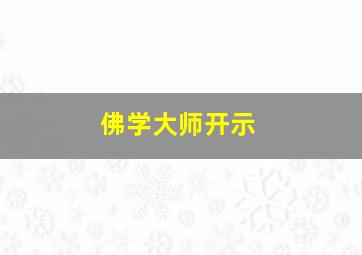 佛学大师开示